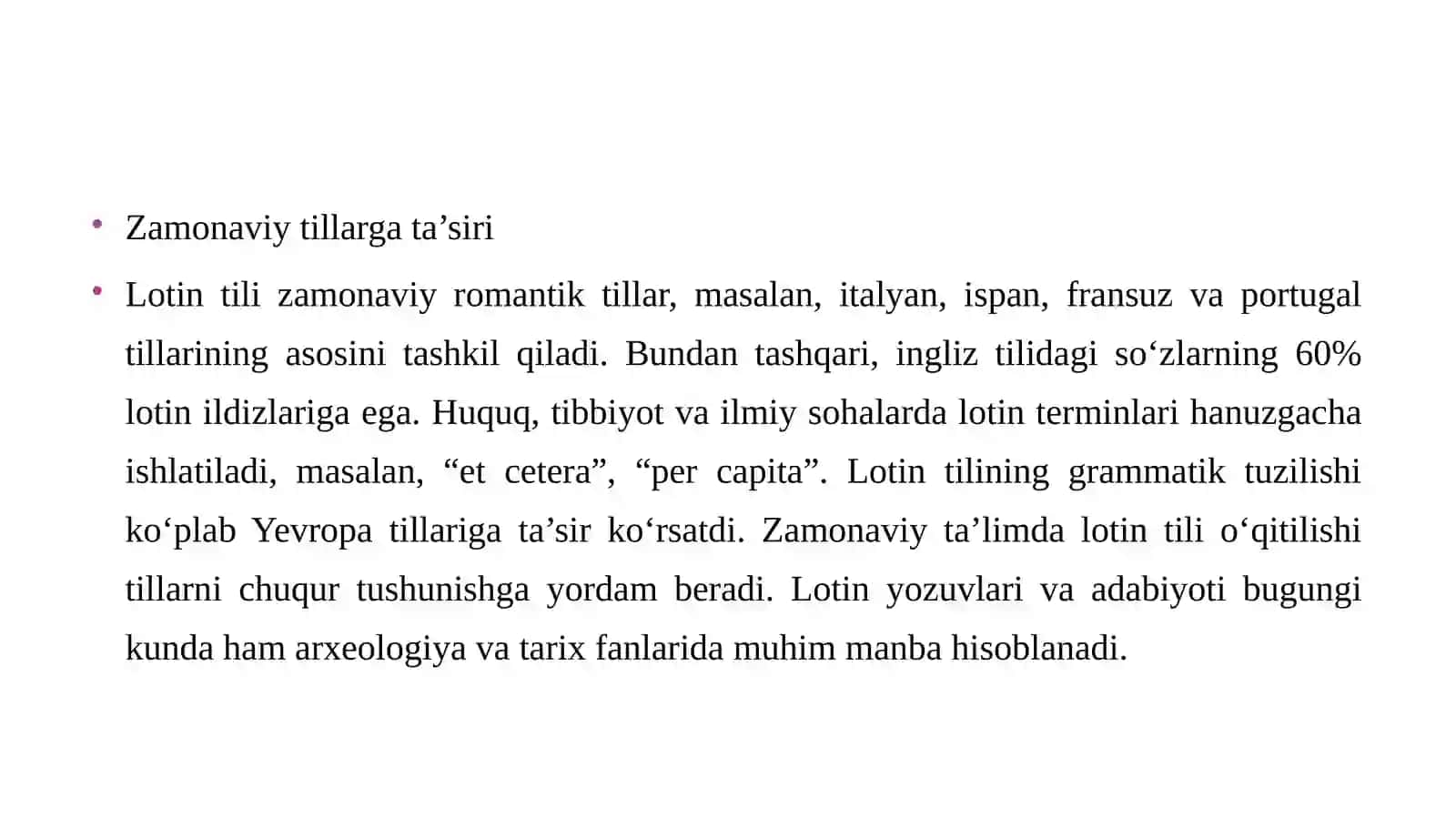 • Zamonaviy tillarga ta’siri

• Lotin tili zamonaviy romantik tillar, masalan, italyan, ispan, fransuz va portugal tillarining asosini tashkil qiladi. Bundan tashqari, ingliz tilidagi so‘zlarning 60% lotin ildizlariga ega. Huquq, tibbiyot va ilmiy sohalarda lotin terminlari hanuzgacha ishlatiladi, masalan, “et cetera”, “per capita”. Lotin tilining grammatik tuzilishi ko‘plab Yevropa tillariga ta’sir ko‘rsatdi. Zamonaviy ta’limda lotin tili o‘qitilishi tillarni chuqur tushunishga yordam beradi. Lotin yozuvlari va adabiyoti bugungi kunda ham arxeologiya va tarix fanlarida muhim manba hisoblanadi.